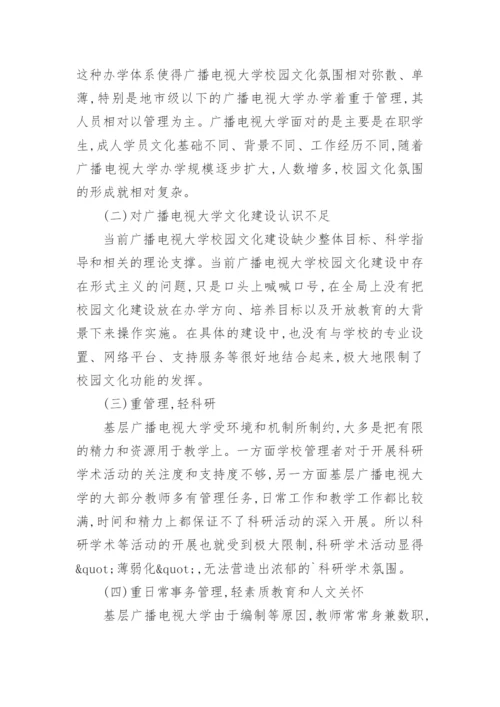 这种办学体系使得广播电视大学校园文化氛围相对弥散、单薄，特别是地市级以下的广播电视大学办学着重于管理，其人员相对以管理为主。广播电视大学面对的是主要是在职学生，成人学员文化基础不同、背景不同、工作经历不同，随着广播电视大学办学规模逐步扩大，人数增多，校园文化氛围的形成就相对复杂。

(二)对广播电视大学文化建设认识不足

当前广播电视大学校园文化建设缺少整体目标、科学指导和相关的理论支撑。当前广播电视大学校园文化建设中存在形式主义的问题，只是口头上喊喊口号，在全局上没有把校园文化建设放在办学方向、培养目标以及开放教育的大背景下来操作实施。在具体的建设中，也没有与学校的专业设置、网络平台、支持服务等很好地结合起来，极大地限制了校园文化功能的发挥。

(三)重管理，轻科研

基层广播电视大学受环境和机制所制约，大多是把有限的精力和资源用于教学上。一方面学校管理者对于开展科研学术活动的关注度和支持度不够，另一方面基层广播电视大学的大部分教师多有管理任务，日常工作和教学工作都比较满，时间和精力上都保证不了科研活动的深入开展。所以科研学术等活动的开展也就受到极大限制，科研学术活动显得&quot;薄弱化&quot;，无法营造出浓郁的`科研学术氛围。

(四)重日常事务管理，轻素质教育和人文关怀

基层广播电视大学由于编制等原因，教师常常身兼数职，